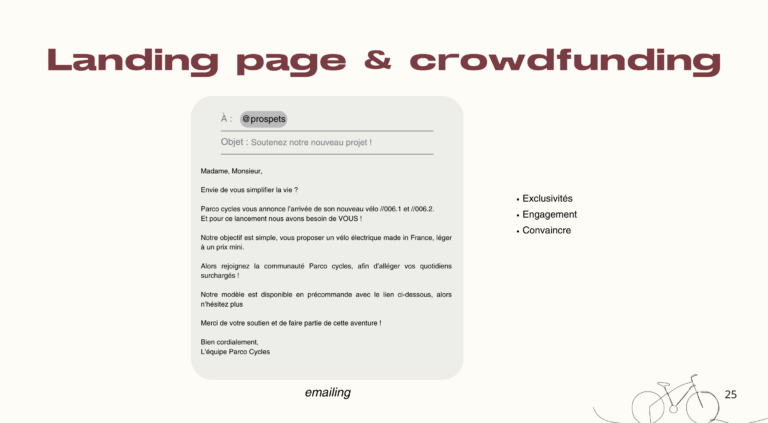 Landing page & crowdfunding

À : @prospets

Objet : Soutenez notre nouveau projet !

Madame, Monsieur,

Envie de vous simplifier la vie ?

Parco cycles vous annonce l'arrivée de son nouveau vélo //006.1 et //006.2.
Et pour ce lancement nous avons besoin de VOUS !

Notre objectif est simple, vous proposer un vélo électrique made in France, léger à un prix mini.

Alors rejoignez la communauté Parco cycles, afin d'alléger vos quotidiens surchargés !

Notre modèle est disponible en précommande avec le lien ci-dessous, alors n'hésitez plus

Merci de votre soutien et de faire partie de cette aventure !

Bien cordialement,
L'équipe Parco Cycles

emailing

• Exclusivités
• Engagement
• Convaincre

25